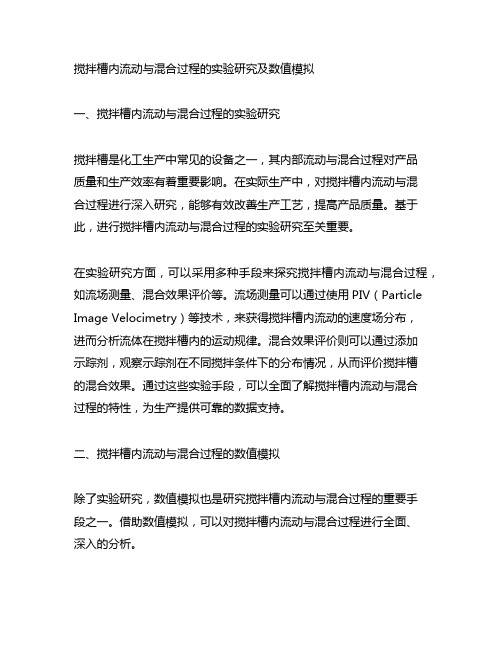 搅拌槽内流动与混合过程的实验研究及数值模拟

一、搅拌槽内流动与混合过程的实验研究

搅拌槽是化工生产中常见的设备之一，其内部流动与混合过程对产品质量和生产效率有着重要影响。在实际生产中，对搅拌槽内流动与混合过程进行深入研究，能够有效改善生产工艺，提高产品质量。基于此，进行搅拌槽内流动与混合过程的实验研究至关重要。

在实验研究方面，可以采用多种手段来探究搅拌槽内流动与混合过程，如流场测量、混合效果评价等。流场测量可以通过使用 PIV（Particle Image Velocimetry）等技术，来获得搅拌槽内流动的速度场分布，进而分析流体在搅拌槽内的运动规律。混合效果评价则可以通过添加示踪剂，观察示踪剂在不同搅拌条件下的分布情况，从而评价搅拌槽的混合效果。通过这些实验手段，可以全面了解搅拌槽内流动与混合过程的特性，为生产提供可靠的数据支持。

二、搅拌槽内流动与混合过程的数值模拟

除了实验研究，数值模拟也是研究搅拌槽内流动与混合过程的重要手段之一。借助数值模拟，可以对搅拌槽内流动与混合过程进行全面、深入的分析。